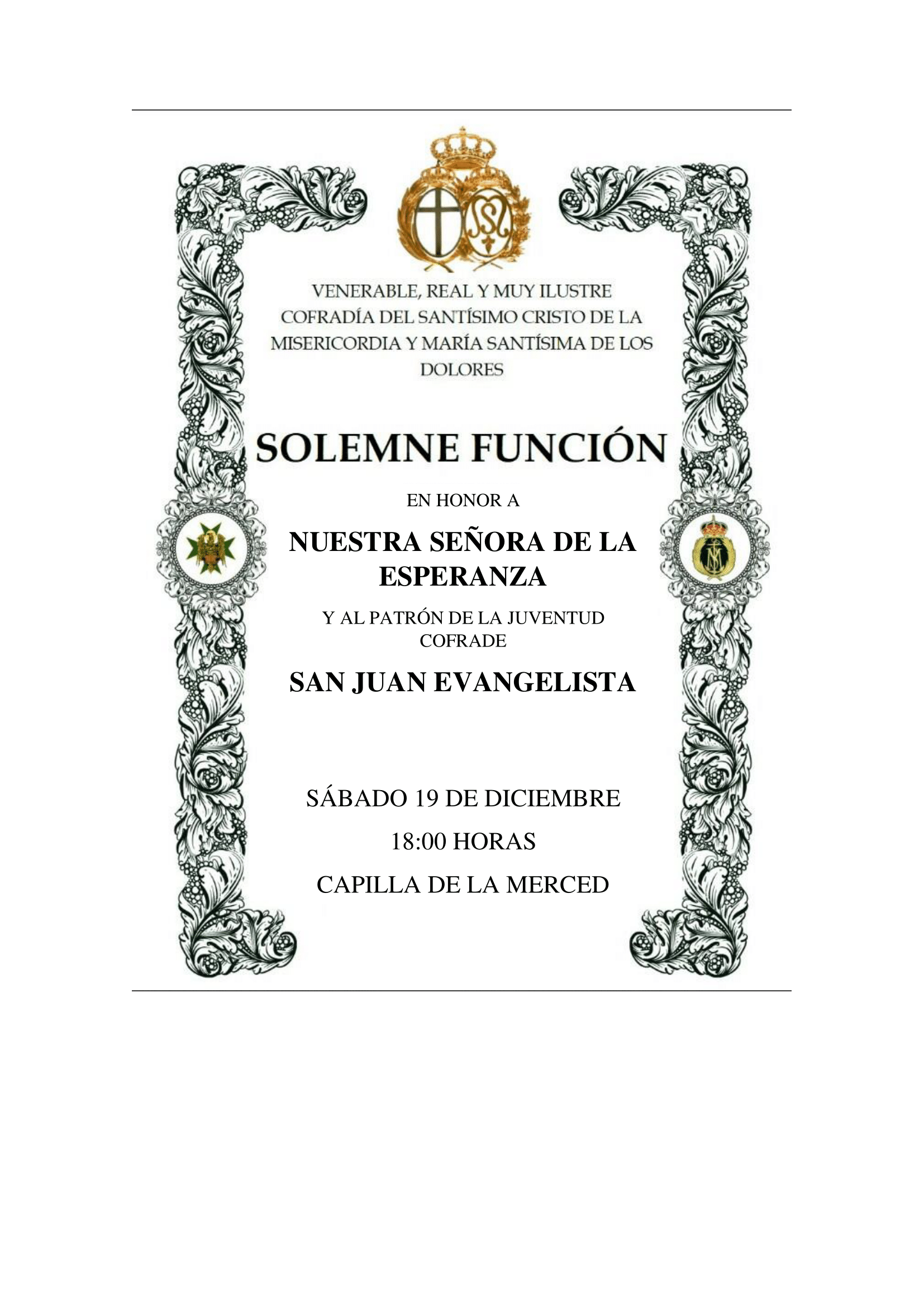 VENERABLE, REAL Y MUY ILUSTRE COFRADÍA DEL SANTÍSIMO CRISTO DE LA MISERICORDIA Y MARÍA SANTÍSIMA DE LOS DOLORES

SOLEMNE FUNCIÓN

EN HONOR A

NUESTRA SEÑORA DE LA ESPERANZA

Y AL PATRÓN DE LA JUVENTUD COFRADE

SAN JUAN EVANGELISTA

SÁBADO 19 DE DICIEMBRE

18:00 HORAS

CAPILLA DE LA MERCED